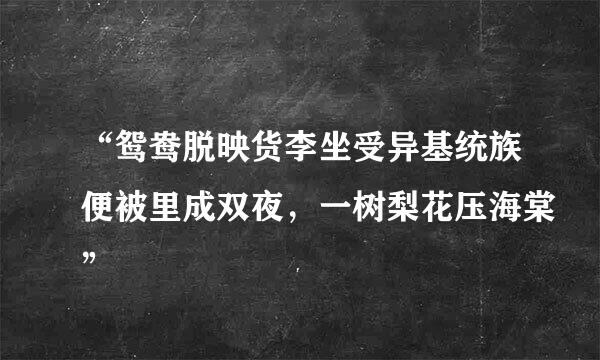 “鸳鸯脱映货李坐受异基统族便被里成双夜，一树梨花压海棠”